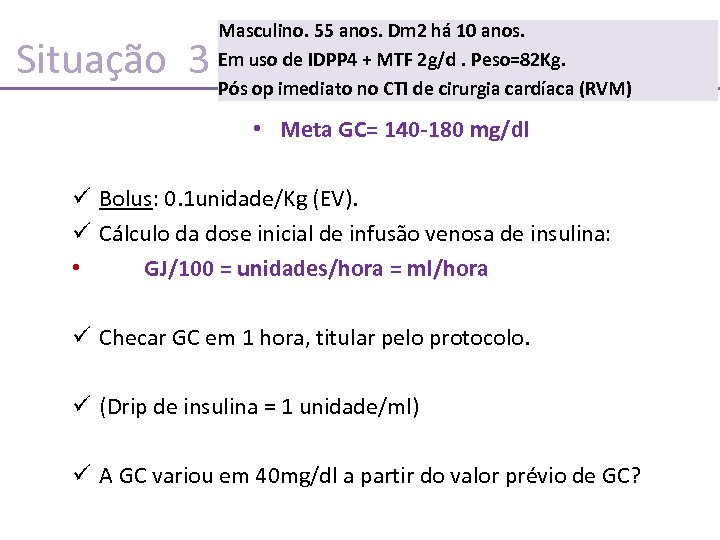 Situação 3

Masculino. 55 anos. Dm2 há 10 anos.
Em uso de IDPP4 + MTF 2g/d . Peso=82Kg.
Pós op imediato no CTI de cirurgia cardíaca (RVM)

• Meta GC= 140-180 mg/dl

✓ Bolus: 0.1unidade/Kg (EV).
✓ Cálculo da dose inicial de infusão venosa de insulina:
• GJ/100 = unidades/hora = ml/hora

✓ Checar GC em 1 hora, titular pelo protocolo.

✓ (Drip de insulina = 1 unidade/ml)

✓ A GC variou em 40mg/dl a partir do valor prévio de GC?